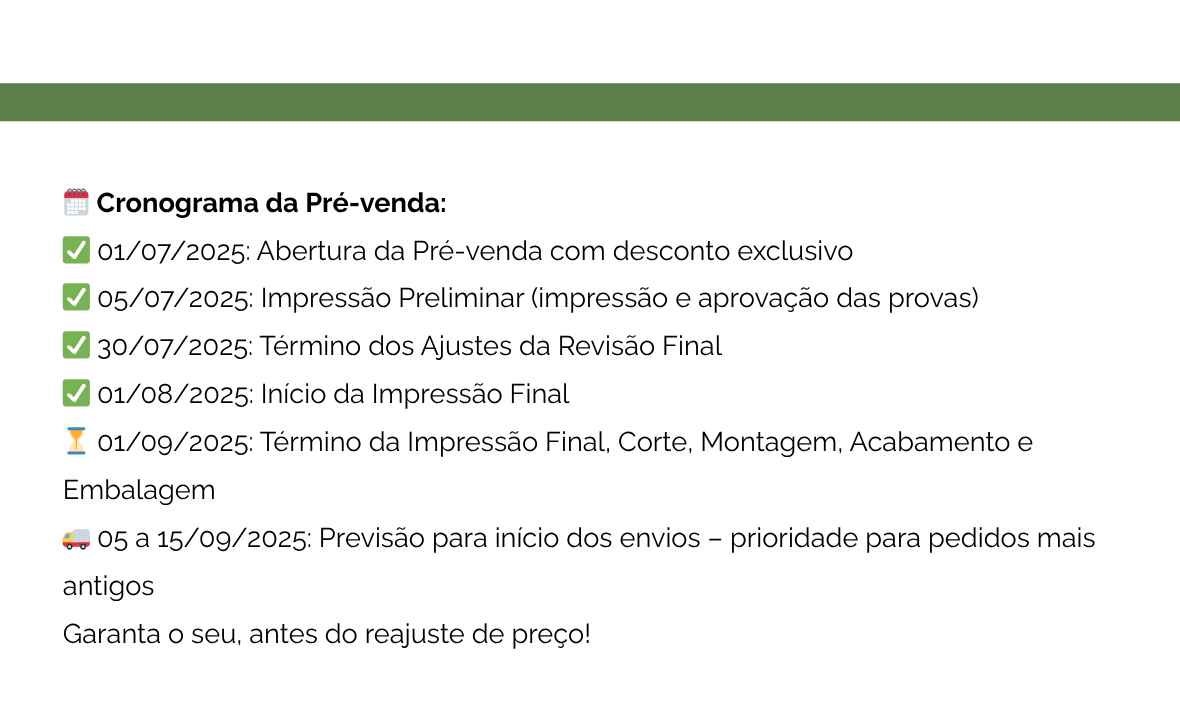 🗓️ Cronograma da Pré-venda:
✅ 01/07/2025: Abertura da Pré-venda com desconto exclusivo
✅ 05/07/2025: Impressão Preliminar (impressão e aprovação das provas)
✅ 30/07/2025: Término dos Ajustes da Revisão Final
✅ 01/08/2025: Início da Impressão Final
⏳ 01/09/2025: Término da Impressão Final, Corte, Montagem, Acabamento e Embalagem
🚚 05 a 15/09/2025: Previsão para início dos envios – prioridade para pedidos mais antigos
Garanta o seu, antes do reajuste de preço!